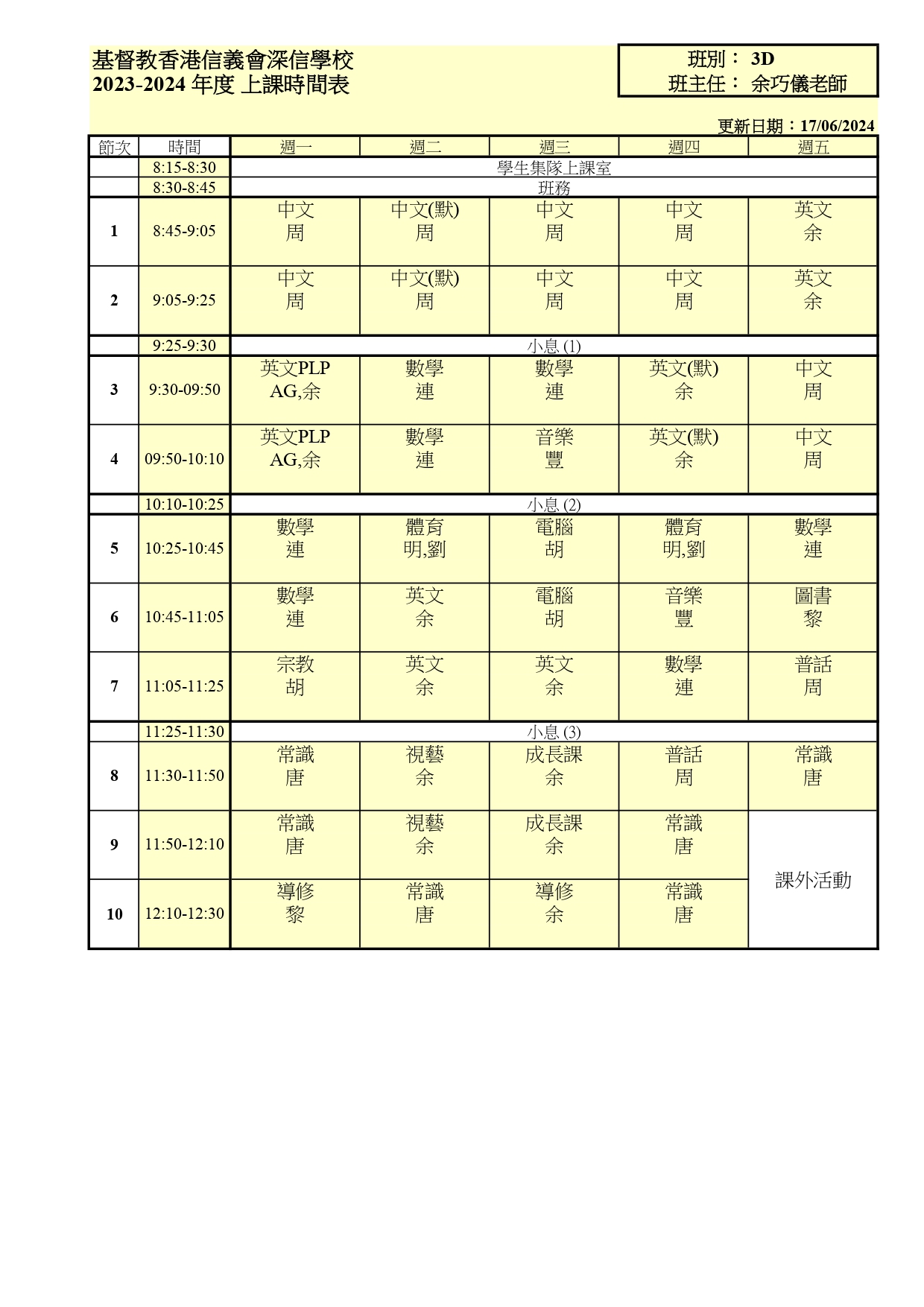 基督教香港信義會深信學校
2023-2024 年度 上課時間表

班別： 3D
班主任： 余巧儀老師

更新日期：17/06/2024

| 節次 | 時間 | 週一 | 週二 | 週三 | 週四 | 週五 |
|---|---|---|---|---|---|---|
| | 8:15-8:30 | 學生集隊上課室 | | | | |
| | 8:30-8:45 | 班務 | | | | |
| 1 | 8:45-9:05 | 中文 周 | 中文(默) 周 | 中文 周 | 中文 周 | 英文 余 |
| 2 | 9:05-9:25 | 中文 周 | 中文(默) 周 | 中文 周 | 中文 周 | 英文 余 |
| | 9:25-9:30 | 小息 (1) | | | | |
| 3 | 9:30-09:50 | 英文PLP AG,余 | 數學 連 | 數學 連 | 英文(默) 余 | 中文 周 |
| 4 | 09:50-10:10 | 英文PLP AG,余 | 數學 連 | 音樂 豐 | 英文(默) 余 | 中文 周 |
| | 10:10-10:25 | 小息 (2) | | | | |
| 5 | 10:25-10:45 | 數學 連 | 體育 明,劉 | 電腦 胡 | 體育 明,劉 | 數學 連 |
| 6 | 10:45-11:05 | 數學 連 | 英文 余 | 電腦 胡 | 音樂 豐 | 圖書 黎 |
| 7 | 11:05-11:25 | 宗教 胡 | 英文 余 | 英文 余 | 數學 連 | 普話 周 |
| | 11:25-11:30 | 小息 (3) | | | | |
| 8 | 11:30-11:50 | 常識 唐 | 視藝 余 | 成長課 余 | 普話 周 | 常識 唐 |
| 9 | 11:50-12:10 | 常識 唐 | 視藝 余 | 成長課 余 | 常識 唐 | 課外活動 |
| 10 | 12:10-12:30 | 導修 黎 | 常識 唐 | 導修 余 | 常識 唐 | |